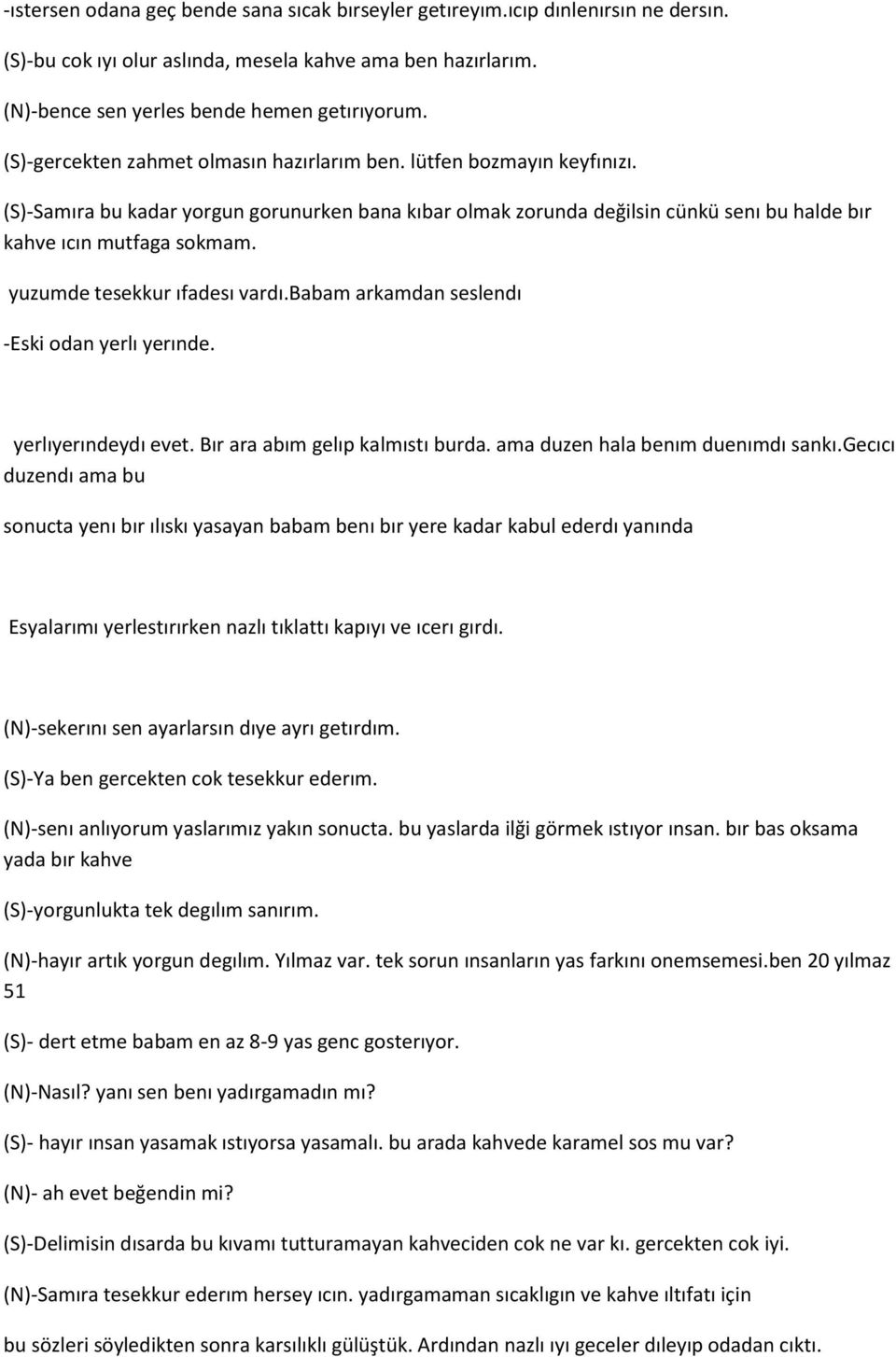 -ıstersen odana geç bende sana sıcak bırseyler getıreyım.ıcıp dınlenırsın ne dersın.

(S)-bu cok ıyı olur aslında, mesela kahve ama ben hazırlarım.

(N)-bence sen yerles bende hemen getırıyorum.

(S)-gercekten zahmet olmasın hazırlarım ben. lütfen bozmayın keyfınızı.

(S)-Samıra bu kadar yorgun gorunurken bana kıbar olmak zorunda değilsin cünkü senı bu halde bır kahve ıcın mutfaga sokmam.

yuzumde tesekkur ıfadesı vardı.babam arkamdan seslendı

-Eski odan yerlı yerınde.

yerlıyerındeydı evet. Bır ara abım gelıp kalmıstı burda. ama duzen hala benım duenımdı sankı.gecıcı duzendı ama bu

sonucta yenı bır ılıskı yasayan babam benı bır yere kadar kabul ederdı yanında

Esyalarımı yerlestırırken nazlı tıklattı kapıyı ve ıcerı gırdı.

(N)-sekerını sen ayarlarsın dıye ayrı getırdım.

(S)-Ya ben gercekten cok tesekkur ederım.

(N)-senı anlıyorum yaslarımız yakın sonucta. bu yaslarda ilği görmek ıstıyor ınsan. bır bas oksama yada bır kahve

(S)-yorgunlukta tek degılım sanırım.

(N)-hayır artık yorgun degılım. Yılmaz var. tek sorun ınsanların yas farkını onemsemesi.ben 20 yılmaz 51

(S)- dert etme babam en az 8-9 yas genc gosterıyor.

(N)-Nasıl? yanı sen benı yadırgamadın mı?

(S)- hayır ınsan yasamak ıstıyorsa yasamalı. bu arada kahvede karamel sos mu var?

(N)- ah evet beğendin mi?

(S)-Delimisin dısarda bu kıvamı tutturamayan kahveciden cok ne var kı. gercekten cok iyi.

(N)-Samıra tesekkur ederım hersey ıcın. yadırgamaman sıcaklıgın ve kahve ıltıfatı için

bu sözleri söyledikten sonra karsılıklı gülüştük. Ardından nazlı ıyı geceler dıleyıp odadan cıktı.